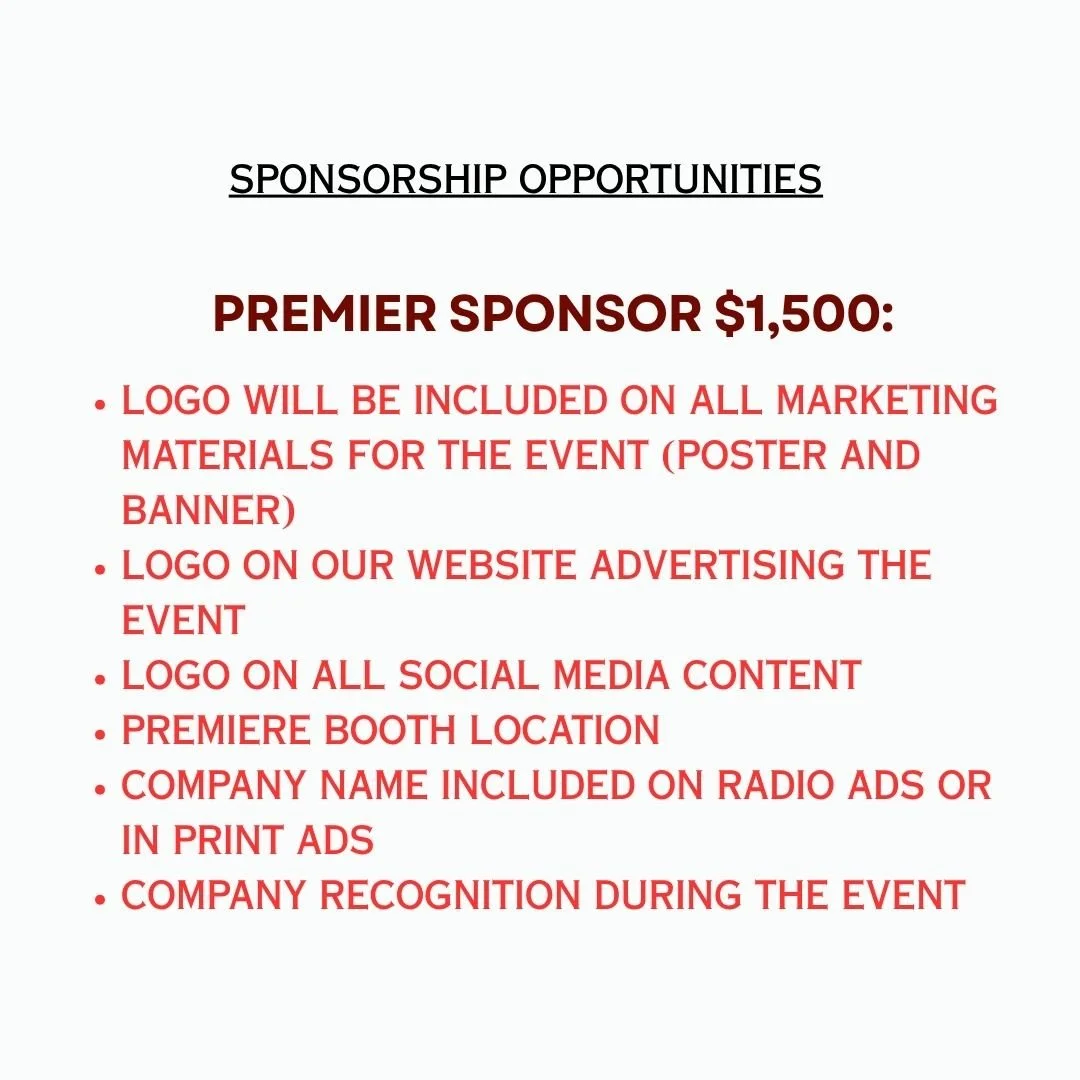 SPONSORSHIP OPPORTUNITIES

PREMIER SPONSOR $1,500:

• LOGO WILL BE INCLUDED ON ALL MARKETING MATERIALS FOR THE EVENT (POSTER AND BANNER)
• LOGO ON OUR WEBSITE ADVERTISING THE EVENT
• LOGO ON ALL SOCIAL MEDIA CONTENT
• PREMIERE BOOTH LOCATION
• COMPANY NAME INCLUDED ON RADIO ADS OR IN PRINT ADS
• COMPANY RECOGNITION DURING THE EVENT